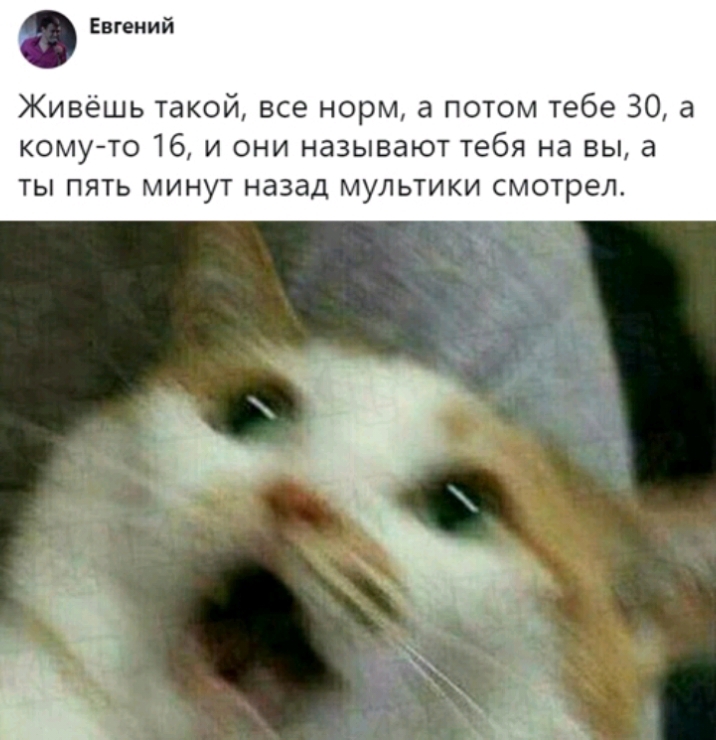 Евгений

Живёшь такой, все норм, а потом тебе 30, а кому-то 16, и они называют тебя на вы, а ты пять минут назад мультики смотрел.